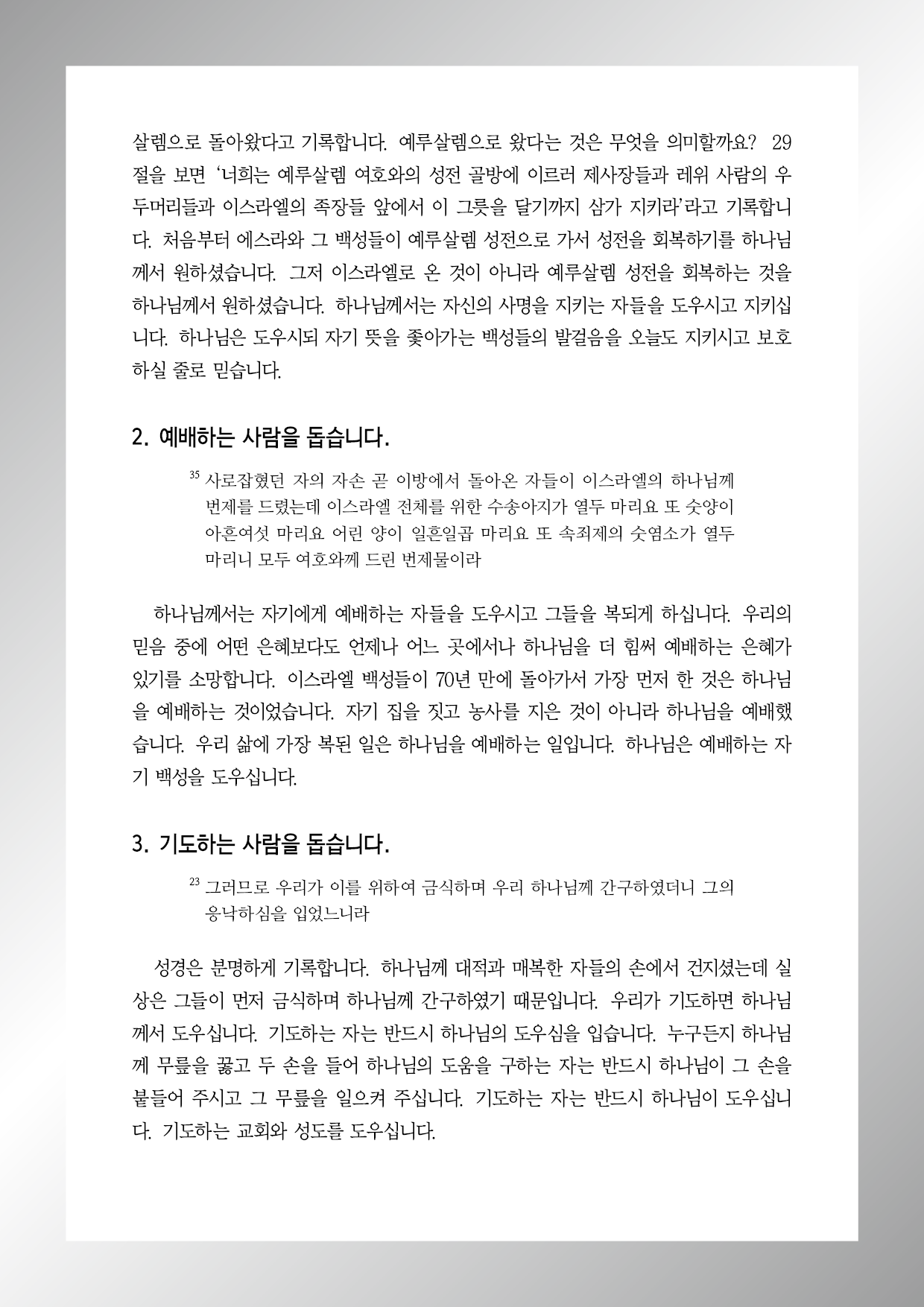 살렘으로 돌아왔다고 기록합니다. 예루살렘으로 왔다는 것은 무엇을 의미할까요? 29절을 보면 '너희는 예루살렘 여호와의 성전 골방에 이르러 제사장들과 레위 사람의 우두머리들과 이스라엘의 족장들 앞에서 이 그릇을 달기까지 삼가 지키라'라고 기록합니다. 처음부터 에스라와 그 백성들이 예루살렘 성전으로 가서 성전을 회복하기를 하나님께서 원하셨습니다. 그저 이스라엘로 온 것이 아니라 예루살렘 성전을 회복하는 것을 하나님께서 원하셨습니다. 하나님께서는 자신의 사명을 지키는 자들을 도우시고 지키십니다. 하나님은 도우시되 자기 뜻을 좇아가는 백성들의 발걸음을 오늘도 지키시고 보호하실 줄로 믿습니다.

2. 예배하는 사람을 돕습니다.

$^{35}$ 사로잡혔던 자의 자손 곧 이방에서 돌아온 자들이 이스라엘의 하나님께 번제를 드렸는데 이스라엘 전체를 위한 수송아지가 열두 마리요 또 숫양이 아흔여섯 마리요 어린 양이 일흔일곱 마리요 또 속죄제의 숫염소가 열두 마리니 모두 여호와께 드린 번제물이라

하나님께서는 자기에게 예배하는 자들을 도우시고 그들을 복되게 하십니다. 우리의 믿음 중에 어떤 은혜보다도 언제나 어느 곳에서나 하나님을 더 힘써 예배하는 은혜가 있기를 소망합니다. 이스라엘 백성들이 70년 만에 돌아가서 가장 먼저 한 것은 하나님을 예배하는 것이었습니다. 자기 집을 짓고 농사를 지은 것이 아니라 하나님을 예배했습니다. 우리 삶에 가장 복된 일은 하나님을 예배하는 일입니다. 하나님은 예배하는 자기 백성을 도우십니다.

3. 기도하는 사람을 돕습니다.

$^{23}$ 그러므로 우리가 이를 위하여 금식하며 우리 하나님께 간구하였더니 그의 응낙하심을 입었느니라

성경은 분명하게 기록합니다. 하나님께 대적과 매복한 자들의 손에서 건지셨는데 실상은 그들이 먼저 금식하며 하나님께 간구하였기 때문입니다. 우리가 기도하면 하나님께서 도우십니다. 기도하는 자는 반드시 하나님의 도우심을 입습니다. 누구든지 하나님께 무릎을 꿇고 두 손을 들어 하나님의 도움을 구하는 자는 반드시 하나님이 그 손을 붙들어 주시고 그 무릎을 일으켜 주십니다. 기도하는 자는 반드시 하나님이 도우십니다. 기도하는 교회와 성도를 도우십니다.